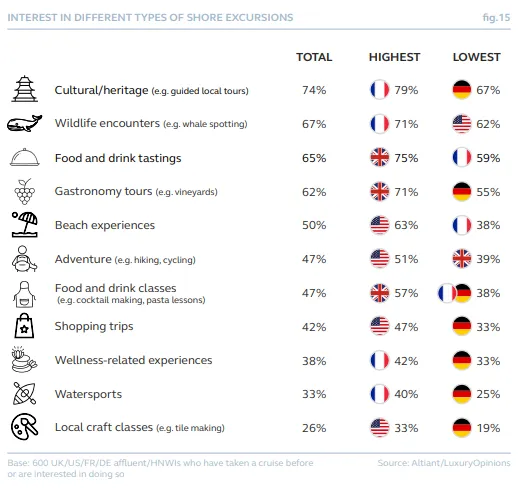 INTEREST IN DIFFERENT TYPES OF SHORE EXCURSIONS

fig.15

| | TOTAL | HIGHEST | LOWEST |
|---|---|---|---|
| Cultural/heritage (e.g. guided local tours) | 74% | 79% | 67% |
| Wildlife encounters (e.g. whale spotting) | 67% | 71% | 62% |
| Food and drink tastings | 65% | 75% | 59% |
| Gastronomy tours (e.g. vineyards) | 62% | 71% | 55% |
| Beach experiences | 50% | 63% | 38% |
| Adventure (e.g. hiking, cycling) | 47% | 51% | 39% |
| Food and drink classes (e.g. cocktail making, pasta lessons) | 47% | 57% | 38% |
| Shopping trips | 42% | 47% | 33% |
| Wellness-related experiences | 38% | 42% | 33% |
| Watersports | 33% | 40% | 25% |
| Local craft classes (e.g. tile making) | 26% | 33% | 19% |

Base: 600 UK/US/FR/DE affluent/HNWIs who have taken a cruise before or are interested in doing so

Source: Altiant/LuxuryOpinions